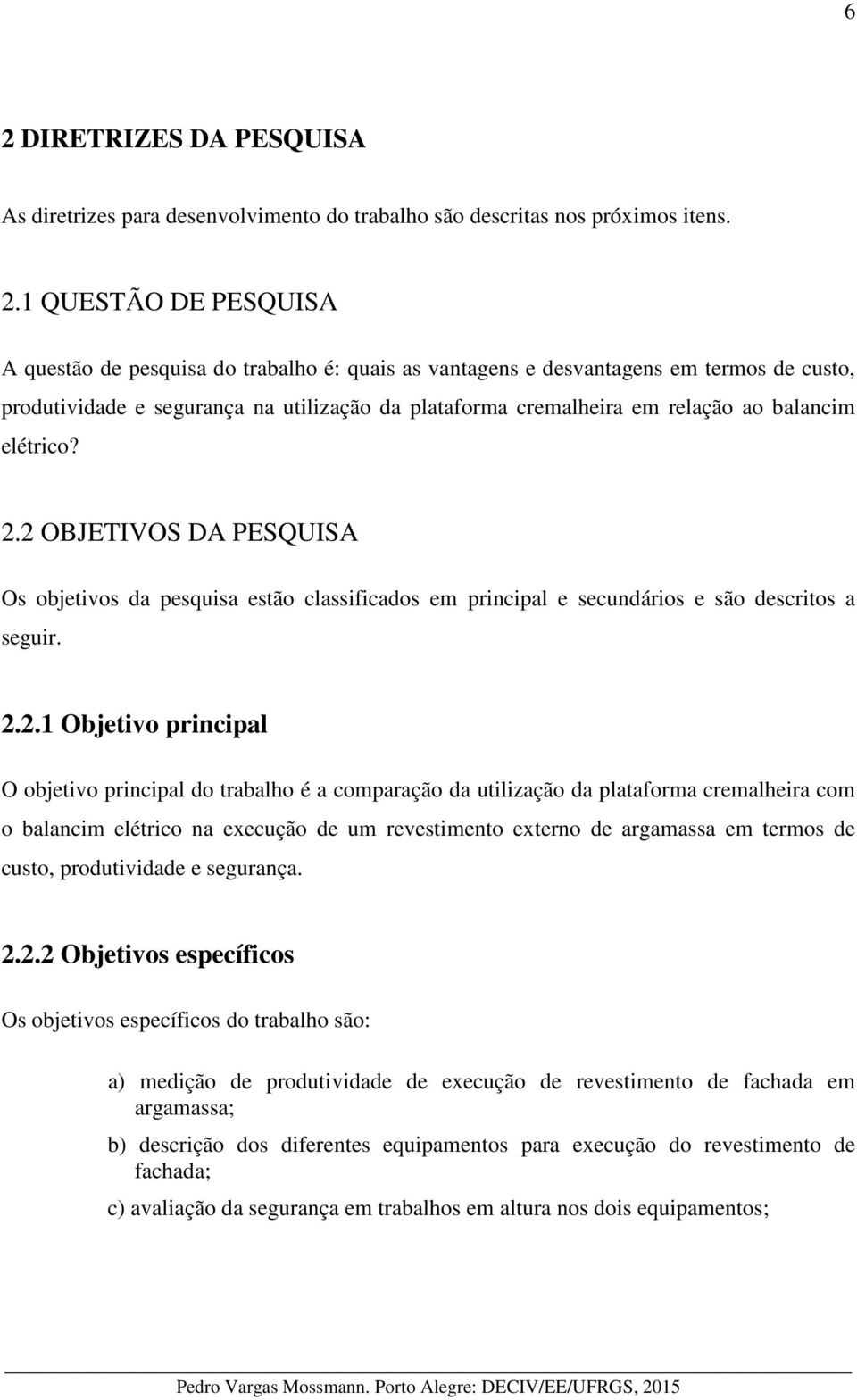 6

2 DIRETRIZES DA PESQUISA

As diretrizes para desenvolvimento do trabalho são descritas nos próximos itens.

2.1 QUESTÃO DE PESQUISA

A questão de pesquisa do trabalho é: quais as vantagens e desvantagens em termos de custo, produtividade e segurança na utilização da plataforma cremalheira em relação ao balancim elétrico?

2.2 OBJETIVOS DA PESQUISA

Os objetivos da pesquisa estão classificados em principal e secundários e são descritos a seguir.

2.2.1 Objetivo principal

O objetivo principal do trabalho é a comparação da utilização da plataforma cremalheira com o balancim elétrico na execução de um revestimento externo de argamassa em termos de custo, produtividade e segurança.

2.2.2 Objetivos específicos

Os objetivos específicos do trabalho são:

a) medição de produtividade de execução de revestimento de fachada em argamassa;

b) descrição dos diferentes equipamentos para execução do revestimento de fachada;

c) avaliação da segurança em trabalhos em altura nos dois equipamentos;

Pedro Vargas Mossmann. Porto Alegre: DECIV/EE/UFRGS, 2015